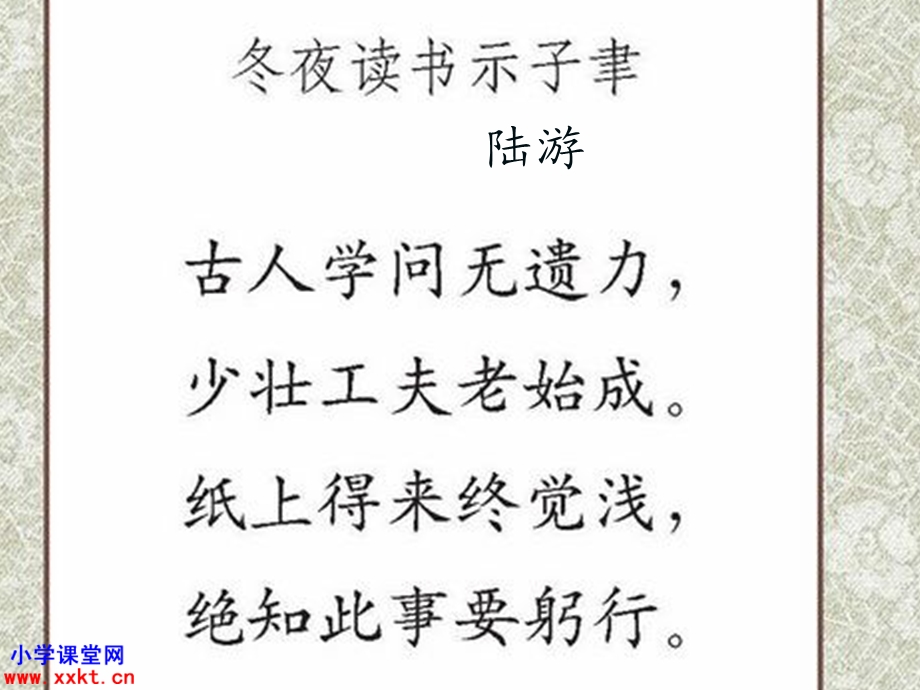 冬夜读书示子聿
陆游

古人学问无遗力，
少壮工夫老始成。
纸上得来终觉浅，
绝知此事要躬行。

小学课堂网
www.xxkt.cn